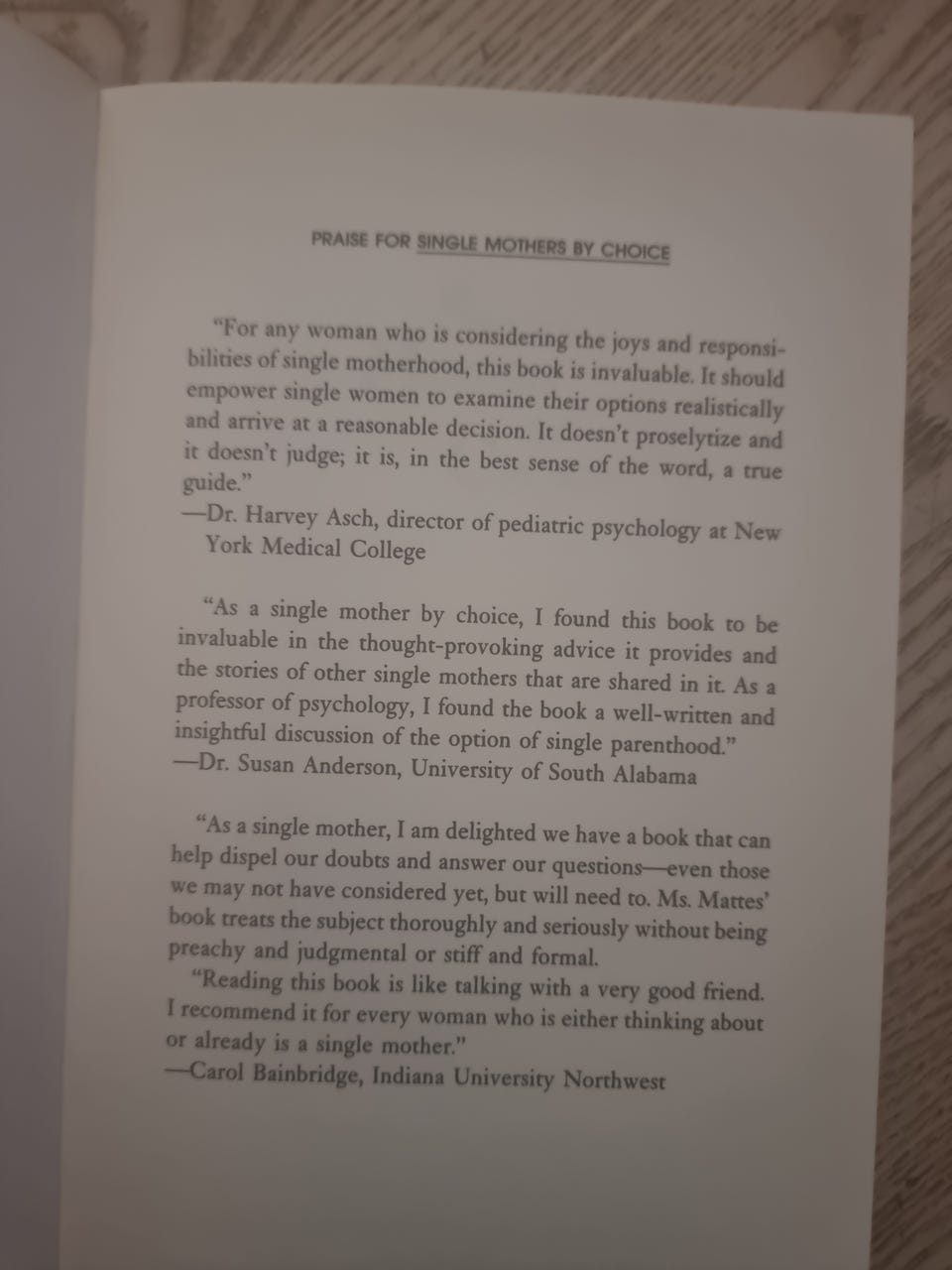 PRAISE FOR SINGLE MOTHERS BY CHOICE

"For any woman who is considering the joys and responsibilities of single motherhood, this book is invaluable. It should empower single women to examine their options realistically and arrive at a reasonable decision. It doesn't proselytize and it doesn't judge; it is, in the best sense of the word, a true guide."
—Dr. Harvey Asch, director of pediatric psychology at New York Medical College

"As a single mother by choice, I found this book to be invaluable in the thought-provoking advice it provides and the stories of other single mothers that are shared in it. As a professor of psychology, I found the book a well-written and insightful discussion of the option of single parenthood."
—Dr. Susan Anderson, University of South Alabama

"As a single mother, I am delighted we have a book that can help dispel our doubts and answer our questions—even those we may not have considered yet, but will need to. Ms. Mattes' book treats the subject thoroughly and seriously without being preachy and judgmental or stiff and formal.

"Reading this book is like talking with a very good friend. I recommend it for every woman who is either thinking about or already is a single mother."
—Carol Bainbridge, Indiana University Northwest